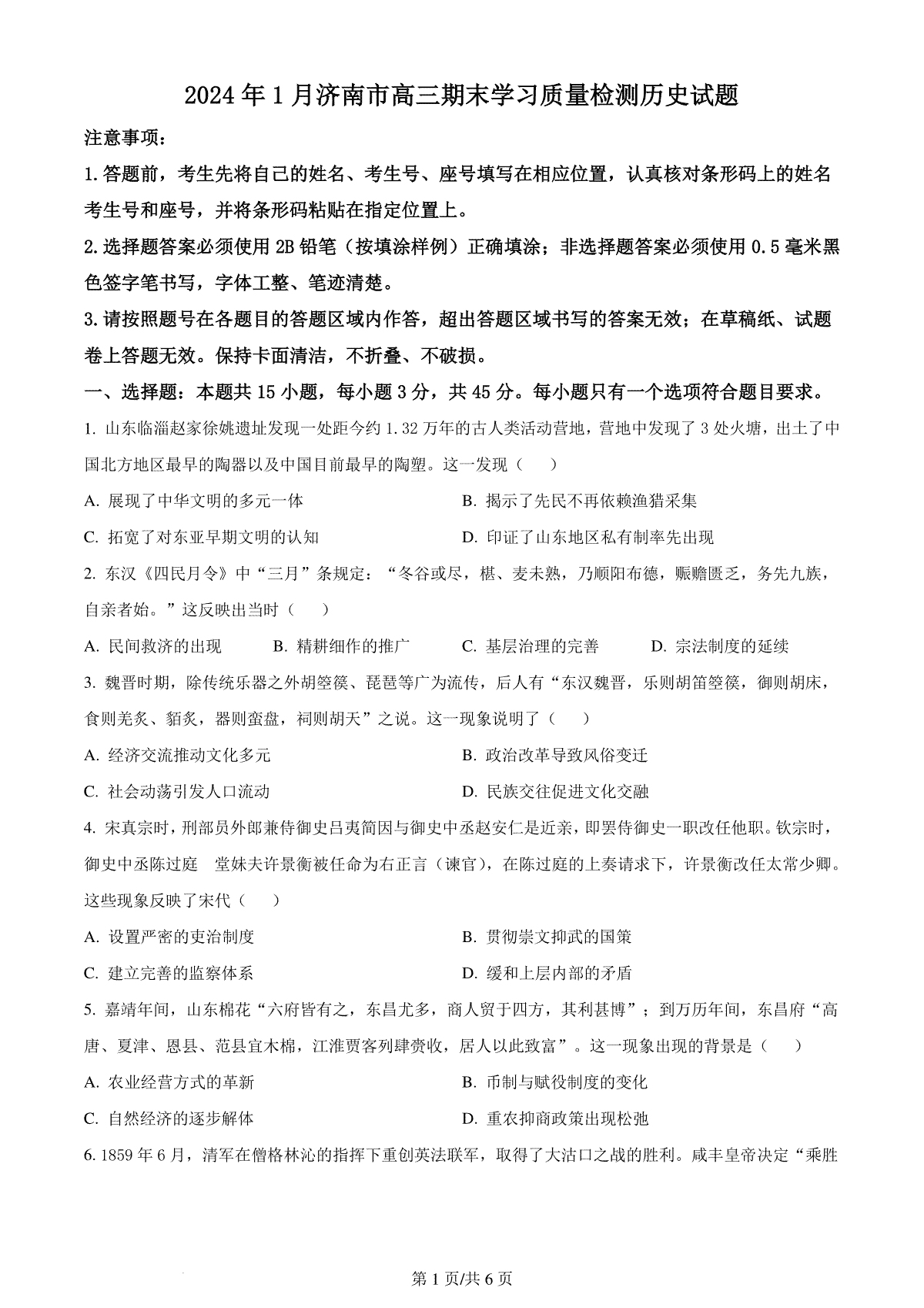 2024年1月济南市高三期末学习质量检测历史试题

注意事项：

1.答题前，考生先将自己的姓名、考生号、座号填写在相应位置，认真核对条形码上的姓名考生号和座号，并将条形码粘贴在指定位置上。

2.选择题答案必须使用2B铅笔（按填涂样例）正确填涂；非选择题答案必须使用0.5毫米黑色签字笔书写，字体工整、笔迹清楚。

3.请按照题号在各题目的答题区域内作答，超出答题区域书写的答案无效；在草稿纸、试题卷上答题无效。保持卡面清洁，不折叠、不破损。

一、选择题：本题共15小题，每小题3分，共45分。每小题只有一个选项符合题目要求。

1. 山东临淄赵家徐姚遗址发现一处距今约1.32万年的古人类活动营地，营地中发现了3处火塘，出土了中国北方地区最早的陶器以及中国目前最早的陶塑。这一发现（　　）

A. 展现了中华文明的多元一体

B. 揭示了先民不再依赖渔猎采集

C. 拓宽了对东亚早期文明的认知

D. 印证了山东地区私有制率先出现

2. 东汉《四民月令》中“三月”条规定：“冬谷或尽，椹、麦未熟，乃顺阳布德，赈赡匮乏，务先九族，自亲者始。”这反映出当时（　　）

A. 民间救济的出现

B. 精耕细作的推广

C. 基层治理的完善

D. 宗法制度的延续

3. 魏晋时期，除传统乐器之外胡箜篌、琵琶等广为流传，后人有“东汉魏晋，乐则胡笛箜篌，御则胡床，食则羌炙、貊炙，器则蛮盘，祠则胡天”之说。这一现象说明了（　　）

A. 经济交流推动文化多元

B. 政治改革导致风俗变迁

C. 社会动荡引发人口流动

D. 民族交往促进文化交融

4. 宋真宗时，刑部员外郎兼侍御史吕夷简因与御史中丞赵安仁是近亲，即罢侍御史一职改任他职。钦宗时，御史中丞陈过庭　堂妹夫许景衡被任命为右正言（谏官），在陈过庭的上奏请求下，许景衡改任太常少卿。这些现象反映了宋代（　　）

A. 设置严密的吏治制度

B. 贯彻崇文抑武的国策

C. 建立完善的监察体系

D. 缓和上层内部的矛盾

5. 嘉靖年间，山东棉花“六府皆有之，东昌尤多，商人贸于四方，其利甚博”；到万历年间，东昌府“高唐、夏津、恩县、范县宜木棉，江淮贾客列肆赍收，居人以此致富”。这一现象出现的背景是（　　）

A. 农业经营方式的革新

B. 币制与赋役制度的变化

C. 自然经济的逐步解体

D. 重农抑商政策出现松弛

6. 1859年6月，清军在僧格林沁的指挥下重创英法联军，取得了大沽口之战的胜利。咸丰皇帝决定“乘胜

第1页/共6页